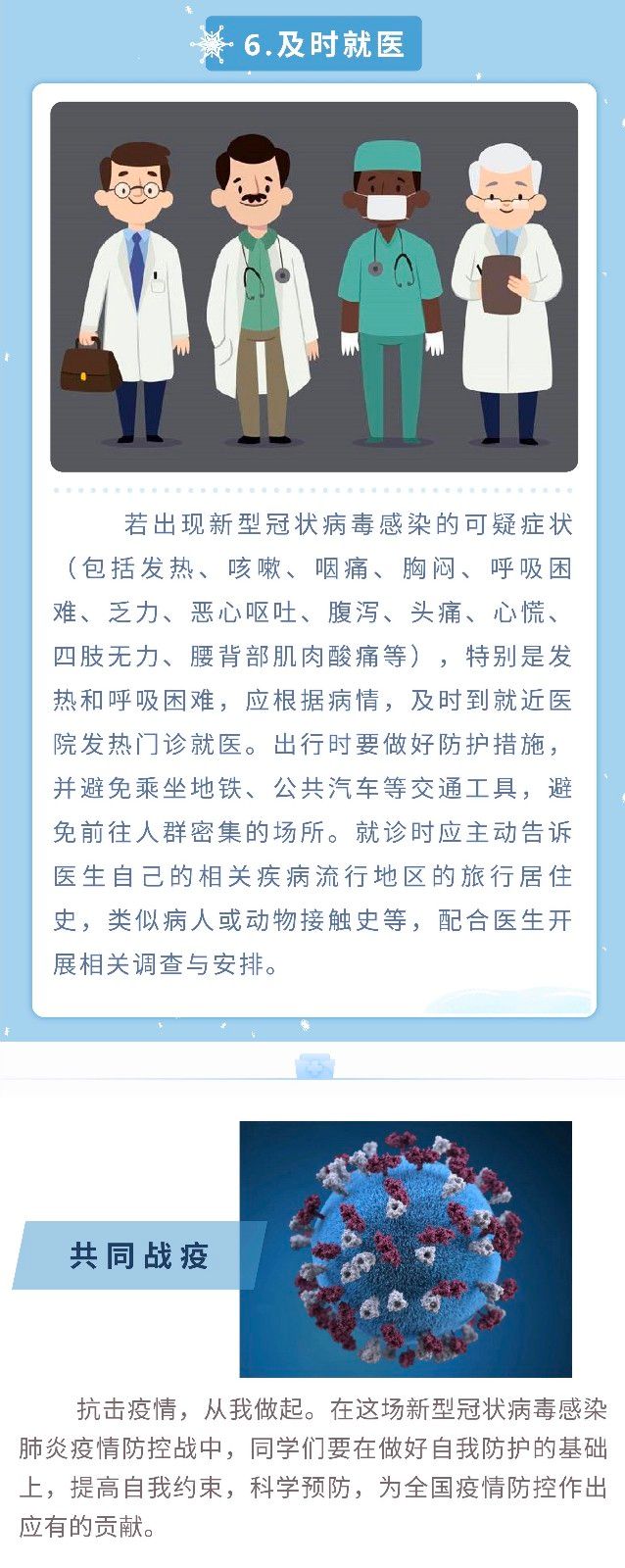 6.及时就医

若出现新型冠状病毒感染的可疑症状（包括发热、咳嗽、咽痛、胸闷、呼吸困难、乏力、恶心呕吐、腹泻、头痛、心慌、四肢无力、腰背部肌肉酸痛等），特别是发热和呼吸困难，应根据病情，及时到就近医院发热门诊就医。出行时要做好防护措施，并避免乘坐地铁、公共汽车等交通工具，避免前往人群密集的场所。就诊时应主动告诉医生自己的相关疾病流行地区的旅行居住史，类似病人或动物接触史等，配合医生开展相关调查与安排。

共同战疫

抗击疫情，从我做起。在这场新型冠状病毒感染肺炎疫情防控战中，同学们要在做好自我防护的基础上，提高自我约束，科学预防，为全国疫情防控作出应有的贡献。